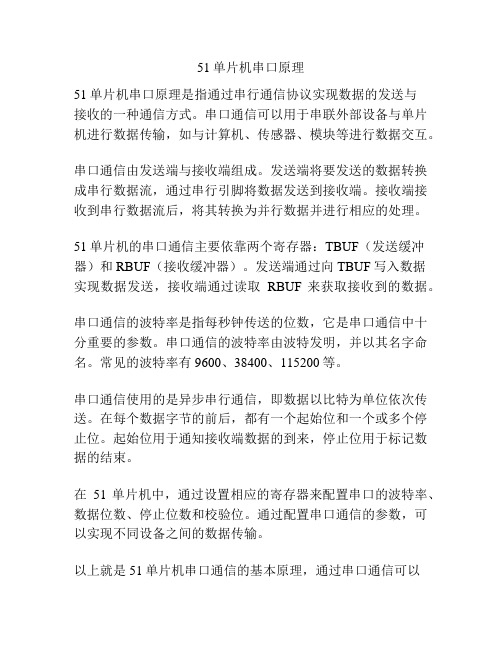 51 单片机串口原理

51 单片机串口原理是指通过串行通信协议实现数据的发送与接收的一种通信方式。串口通信可以用于串联外部设备与单片机进行数据传输，如与计算机、传感器、模块等进行数据交互。

串口通信由发送端与接收端组成。发送端将要发送的数据转换成串行数据流，通过串行引脚将数据发送到接收端。接收端接收到串行数据流后，将其转换为并行数据并进行相应的处理。

51 单片机的串口通信主要依靠两个寄存器：TBUF（发送缓冲器）和 RBUF（接收缓冲器）。发送端通过向 TBUF 写入数据实现数据发送，接收端通过读取 RBUF 来获取接收到的数据。

串口通信的波特率是指每秒钟传送的位数，它是串口通信中十分重要的参数。串口通信的波特率由波特发明，并以其名字命名。常见的波特率有 9600、38400、115200 等。

串口通信使用的是异步串行通信，即数据以比特为单位依次传送。在每个数据字节的前后，都有一个起始位和一个或多个停止位。起始位用于通知接收端数据的到来，停止位用于标记数据的结束。

在 51 单片机中，通过设置相应的寄存器来配置串口的波特率、数据位数、停止位数和校验位。通过配置串口通信的参数，可以实现不同设备之间的数据传输。

以上就是 51 单片机串口通信的基本原理，通过串口通信可以